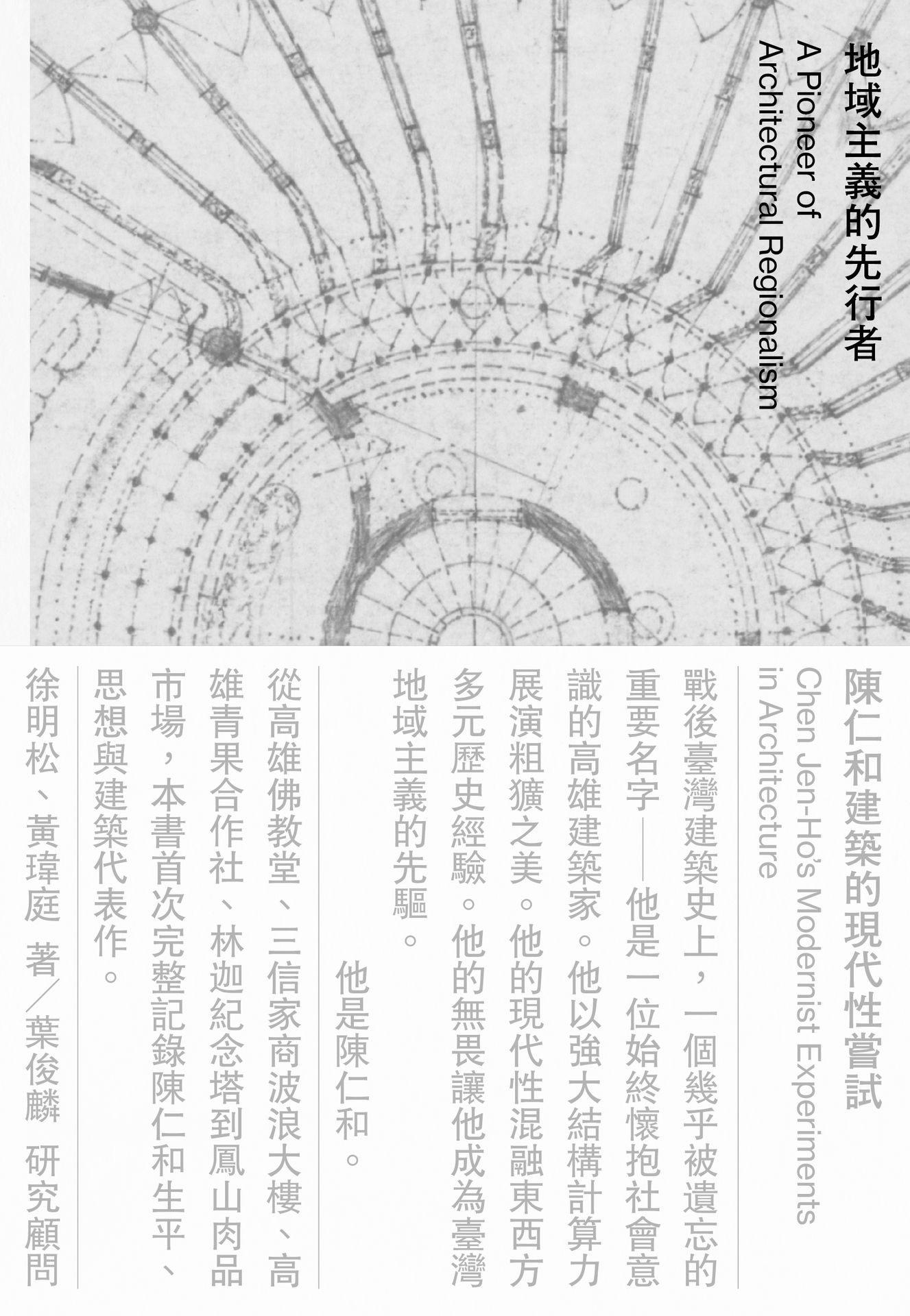 地域主義的先行者

A Pioneer of Architectural Regionalism

陳仁和建築的現代性嘗試

Chen Jen-Ho's Modernist Experiments in Architecture

戰後臺灣建築史上，一個幾乎被遺忘的重要名字——他是一位始終懷抱社會意識的高雄建築家。他以強大結構計算力展演粗獷之美。他的現代性混融東西方多元歷史經驗。他的無畏讓他成為臺灣地域主義的先驅。

他是陳仁和。

從高雄佛教堂、三信家商波浪大樓、高雄青果合作社、林迦紀念塔到鳳山肉品市場，本書首次完整記錄陳仁和生平、思想與建築代表作。

徐明松、黃瑋庭 著／葉俊麟 研究顧問